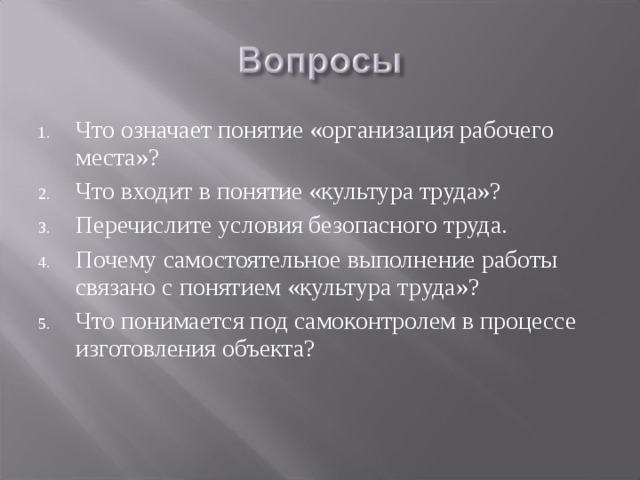 Вопросы

1. Что означает понятие «организация рабочего места»?
2. Что входит в понятие «культура труда»?
3. Перечислите условия безопасного труда.
4. Почему самостоятельное выполнение работы связано с понятием «культура труда»?
5. Что понимается под самоконтролем в процессе изготовления объекта?